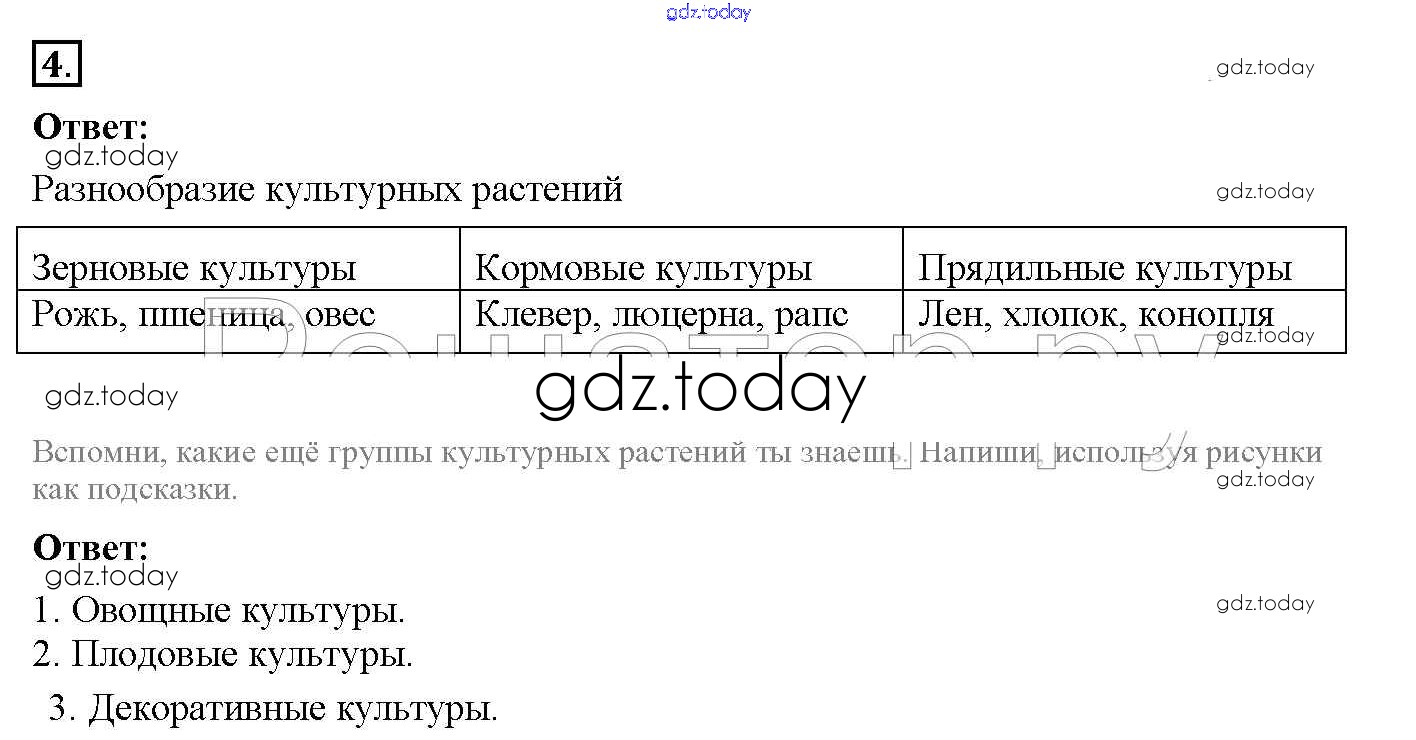 gdz.today

4.

gdz.today

Ответ:

gdz.today

Разнообразие культурных растений

gdz.today

| Зерновые культуры | Кормовые культуры | Прядильные культуры |
|---|---|---|
| Рожь, пшеница, овес | Клевер, люцерна, рапс | Лен, хлопок, конопля |

gdz.today

gdz.today

gdz.today

Вспомни, какие ещё группы культурных растений ты знаешь. Напиши, используя рисунки как подсказки.

gdz.today

Ответ:

gdz.today

1. Овощные культуры.

gdz.today

2. Плодовые культуры.

3. Декоративные культуры.